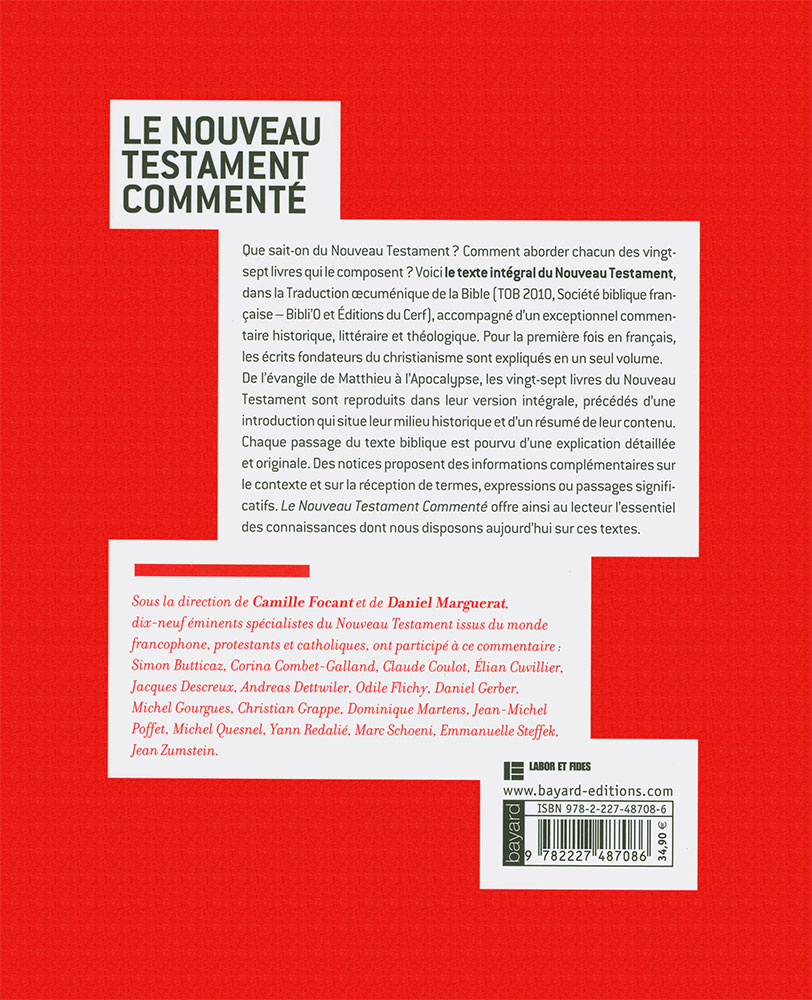 LE NOUVEAU TESTAMENT COMMENTÉ

Que sait-on du Nouveau Testament ? Comment aborder chacun des vingt-sept livres qui le composent ? Voici le texte intégral du Nouveau Testament, dans la Traduction œcuménique de la Bible (TOB 2010, Société biblique française – Bibli'O et Éditions du Cerf), accompagné d'un exceptionnel commentaire historique, littéraire et théologique. Pour la première fois en français, les écrits fondateurs du christianisme sont expliqués en un seul volume.
De l'évangile de Matthieu à l'Apocalypse, les vingt-sept livres du Nouveau Testament sont reproduits dans leur version intégrale, précédés d'une introduction qui situe leur milieu historique et d'un résumé de leur contenu.
Chaque passage du texte biblique est pourvu d'une explication détaillée et originale. Des notices proposent des informations complémentaires sur le contexte et sur la réception de termes, expressions ou passages significatifs. Le Nouveau Testament Commenté offre ainsi au lecteur l'essentiel des connaissances dont nous disposons aujourd'hui sur ces textes.

Sous la direction de Camille Focant et de Daniel Marguerat, dix-neuf éminents spécialistes du Nouveau Testament issus du monde francophone, protestants et catholiques, ont participé à ce commentaire : Simon Butticaz, Corina Combet-Galland, Claude Coulot, Élian Cuvillier, Jacques Descreux, Andreas Dettwiler, Odile Flichy, Daniel Gerber, Michel Gourgues, Christian Grappe, Dominique Martens, Jean-Michel Poffet, Michel Quesnel, Yann Redalié, Marc Schoeni, Emmanuelle Steffek, Jean Zumstein.

LABOR ET FIDES

www.bayard-editions.com

bayard

ISBN 978-2-227-48708-6

9 782227 487086

34,90 €